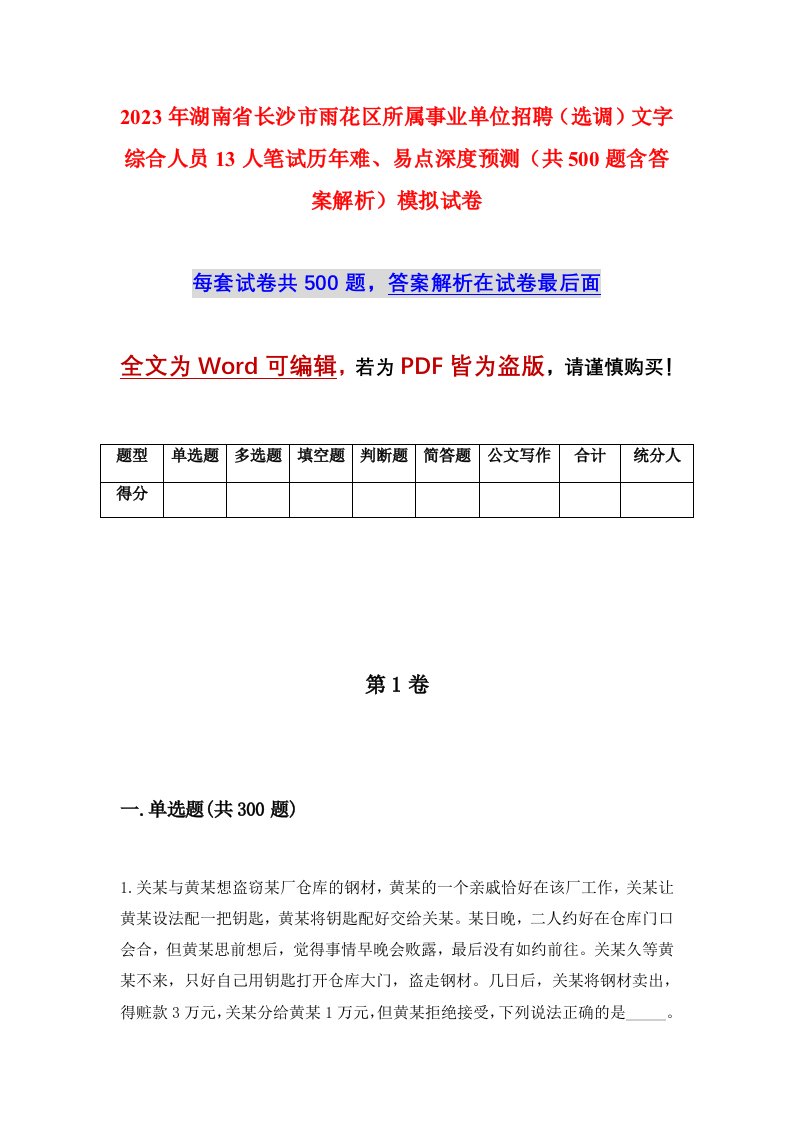 2023年湖南省长沙市雨花区所属事业单位招聘（选调）文字综合人员13人笔试历年难、易点深度预测（共500题含答案解析）模拟试卷

每套试卷共500题，答案解析在试卷最后面

全文为Word可编辑，若为PDF皆为盗版，请谨慎购买！

| 题型 | 单选题 | 多选题 | 填空题 | 判断题 | 简答题 | 公文写作 | 合计 | 统分人 |
|---|---|---|---|---|---|---|---|---|
| 得分 | | | | | | | | |

第1卷

一.单选题(共300题)

1.关某与黄某想盗窃某厂仓库的钢材，黄某的一个亲戚恰好在该厂工作，关某让黄某设法配一把钥匙，黄某将钥匙配好交给关某。某日晚，二人约好在仓库门口会合，但黄某思前想后，觉得事情早晚会败露，最后没有如约前往。关某久等黄某不来，只好自己用钥匙打开仓库大门，盗走钢材。几日后，关某将钢材卖出，得赃款3万元，关某分给黄某1万元，但黄某拒绝接受，下列说法正确的是_____。